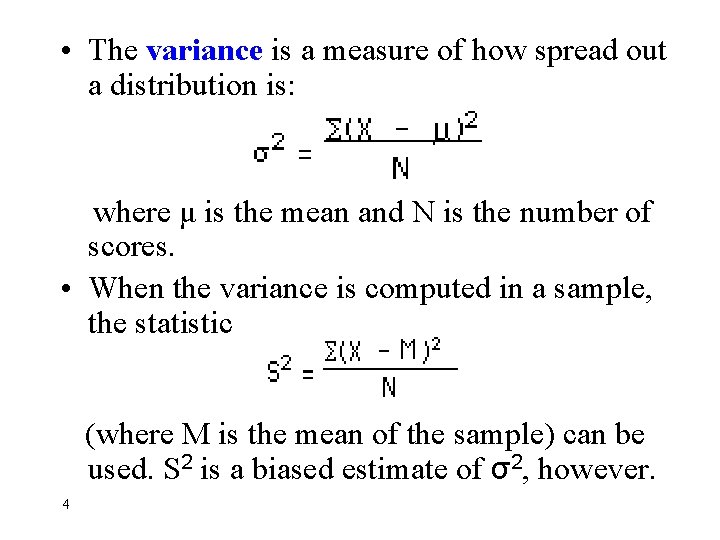 • The variance is a measure of how spread out a distribution is:

$\sigma^2 = \frac{\Sigma(X - \mu)^2}{N}$

where μ is the mean and N is the number of scores.

• When the variance is computed in a sample, the statistic

$S^2 = \frac{\Sigma(X - M)^2}{N}$

(where M is the mean of the sample) can be used. $S^2$ is a biased estimate of $\sigma^2$, however.

4